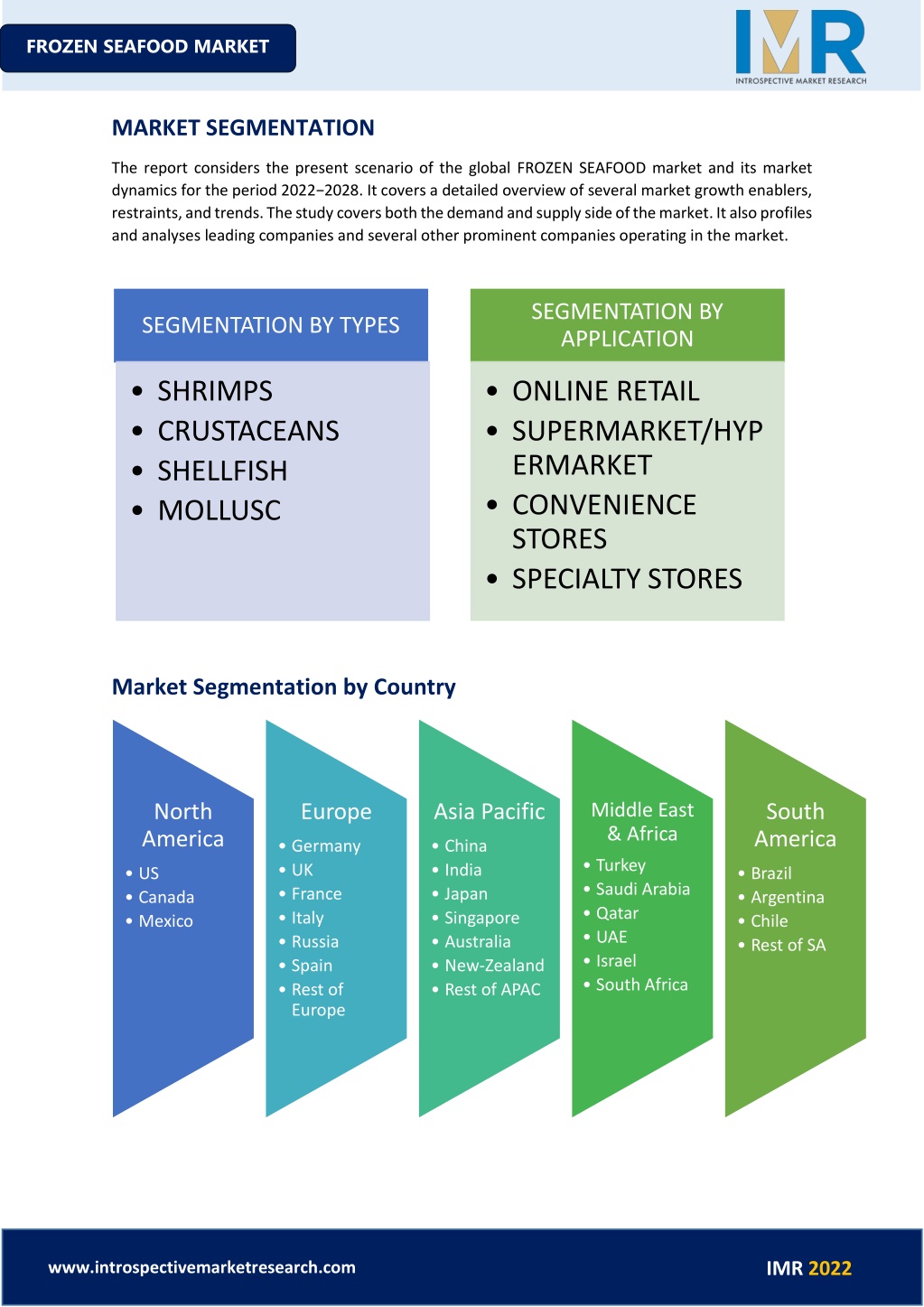 FROZEN SEAFOOD MARKET

IMR
INTROSPECTIVE MARKET RESEARCH

MARKET SEGMENTATION

The report considers the present scenario of the global FROZEN SEAFOOD market and its market dynamics for the period 2022−2028. It covers a detailed overview of several market growth enablers, restraints, and trends. The study covers both the demand and supply side of the market. It also profiles and analyses leading companies and several other prominent companies operating in the market.

SEGMENTATION BY TYPES

• SHRIMPS
• CRUSTACEANS
• SHELLFISH
• MOLLUSC

SEGMENTATION BY APPLICATION

• ONLINE RETAIL
• SUPERMARKET/HYPERMARKET
• CONVENIENCE STORES
• SPECIALTY STORES

Market Segmentation by Country

North America
• US
• Canada
• Mexico

Europe
• Germany
• UK
• France
• Italy
• Russia
• Spain
• Rest of Europe

Asia Pacific
• China
• India
• Japan
• Singapore
• Australia
• New-Zealand
• Rest of APAC

Middle East & Africa
• Turkey
• Saudi Arabia
• Qatar
• UAE
• Israel
• South Africa

South America
• Brazil
• Argentina
• Chile
• Rest of SA

www.introspectivemarketresearch.com

IMR 2022